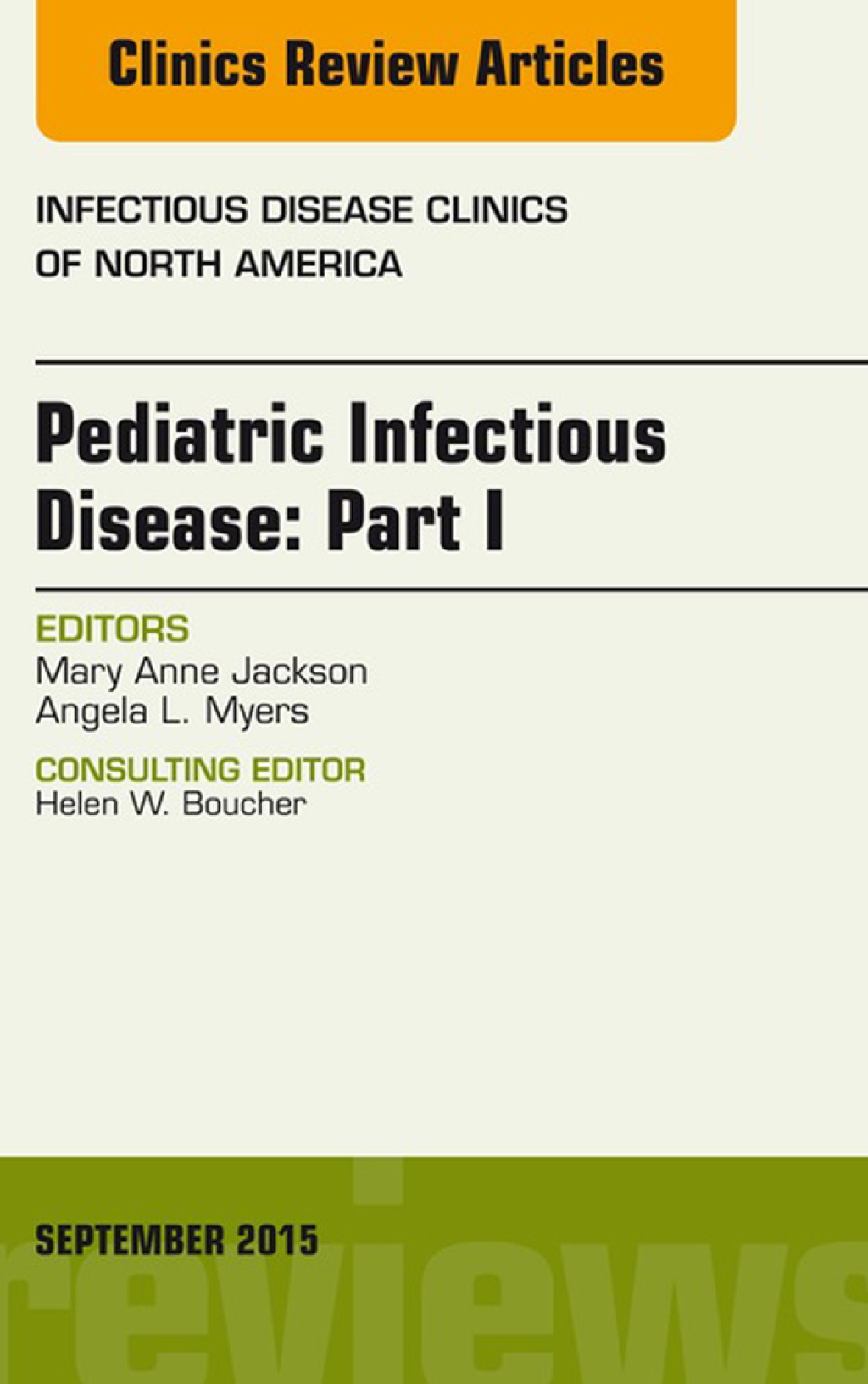 Clinics Review Articles

INFECTIOUS DISEASE CLINICS OF NORTH AMERICA

Pediatric Infectious Disease: Part I

EDITORS
Mary Anne Jackson
Angela L. Myers

CONSULTING EDITOR
Helen W. Boucher

SEPTEMBER 2015

reviews